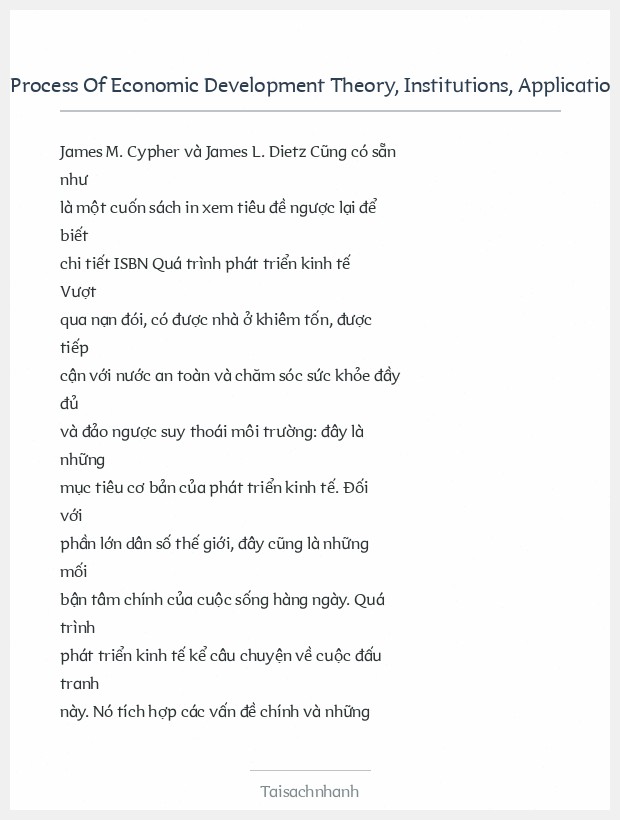 Process Of Economic Development Theory, Institutions, Applicatio

James M. Cypher và James L. Dietz Cũng có sẵn như là một cuốn sách in xem tiêu đề ngược lại để biết chi tiết ISBN Quá trình phát triển kinh tế Vượt qua nạn đói, có được nhà ở khiêm tốn, được tiếp cận với nước an toàn và chăm sóc sức khỏe đầy đủ và đảo ngược suy thoái môi trường: đây là những mục tiêu cơ bản của phát triển kinh tế. Đối với phần lớn dân số thế giới, đây cũng là những mối bận tâm chính của cuộc sống hàng ngày. Quá trình phát triển kinh tế kể câu chuyện về cuộc đấu tranh này. Nó tích hợp các vấn đề chính và những

Taisachnhanh